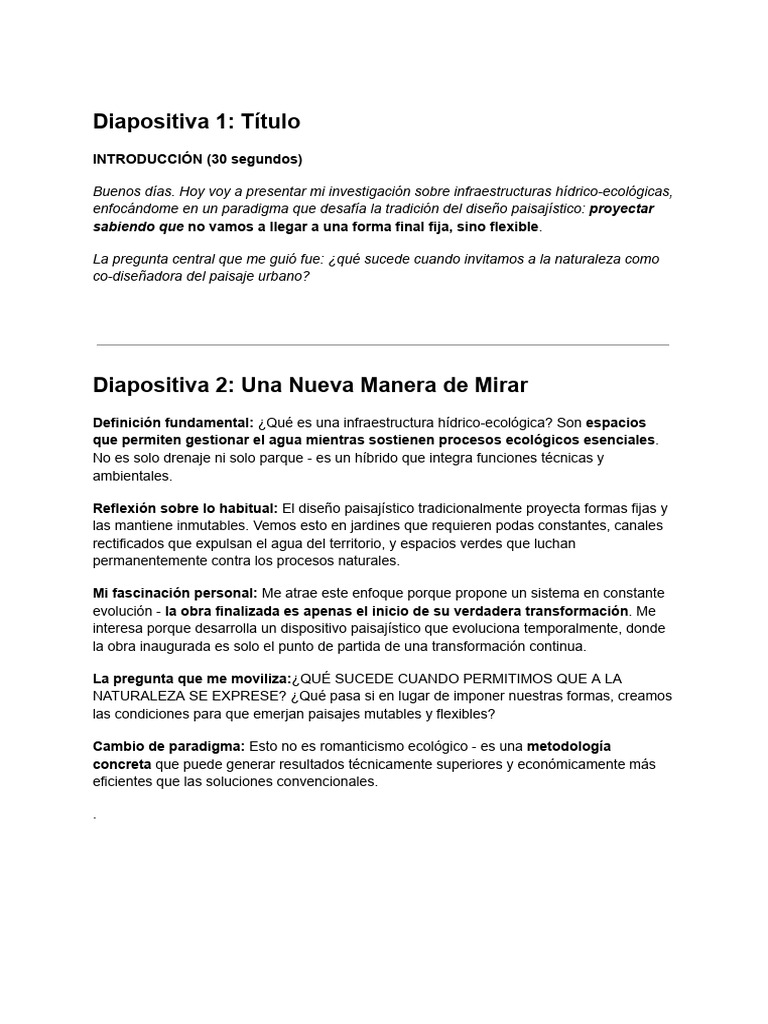 Diapositiva 1: Título

INTRODUCCIÓN (30 segundos)

Buenos días. Hoy voy a presentar mi investigación sobre infraestructuras hídrico-ecológicas, enfocándome en un paradigma que desafía la tradición del diseño paisajístico: proyectar sabiendo que no vamos a llegar a una forma final fija, sino flexible.

La pregunta central que me guió fue: ¿qué sucede cuando invitamos a la naturaleza como co-diseñadora del paisaje urbano?

Diapositiva 2: Una Nueva Manera de Mirar

Definición fundamental: ¿Qué es una infraestructura hídrico-ecológica? Son espacios que permiten gestionar el agua mientras sostienen procesos ecológicos esenciales. No es solo drenaje ni solo parque - es un híbrido que integra funciones técnicas y ambientales.

Reflexión sobre lo habitual: El diseño paisajístico tradicionalmente proyecta formas fijas y las mantiene inmutables. Vemos esto en jardines que requieren podas constantes, canales rectificados que expulsan el agua del territorio, y espacios verdes que luchan permanentemente contra los procesos naturales.

Mi fascinación personal: Me atrae este enfoque porque propone un sistema en constante evolución - la obra finalizada es apenas el inicio de su verdadera transformación. Me interesa porque desarrolla un dispositivo paisajístico que evoluciona temporalmente, donde la obra inaugurada es solo el punto de partida de una transformación continua.

La pregunta que me moviliza:¿QUÉ SUCEDE CUANDO PERMITIMOS QUE A LA NATURALEZA SE EXPRESE? ¿Qué pasa si en lugar de imponer nuestras formas, creamos las condiciones para que emerjan paisajes mutables y flexibles?

Cambio de paradigma: Esto no es romanticismo ecológico - es una metodología concreta que puede generar resultados técnicamente superiores y económicamente más eficientes que las soluciones convencionales.

.